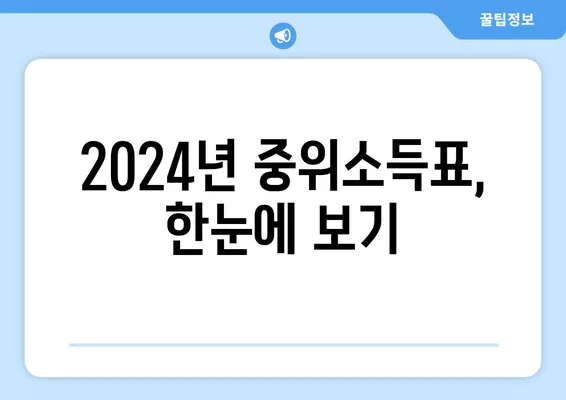 꿀팁정보

2024년 중위소득표,
한눈에 보기